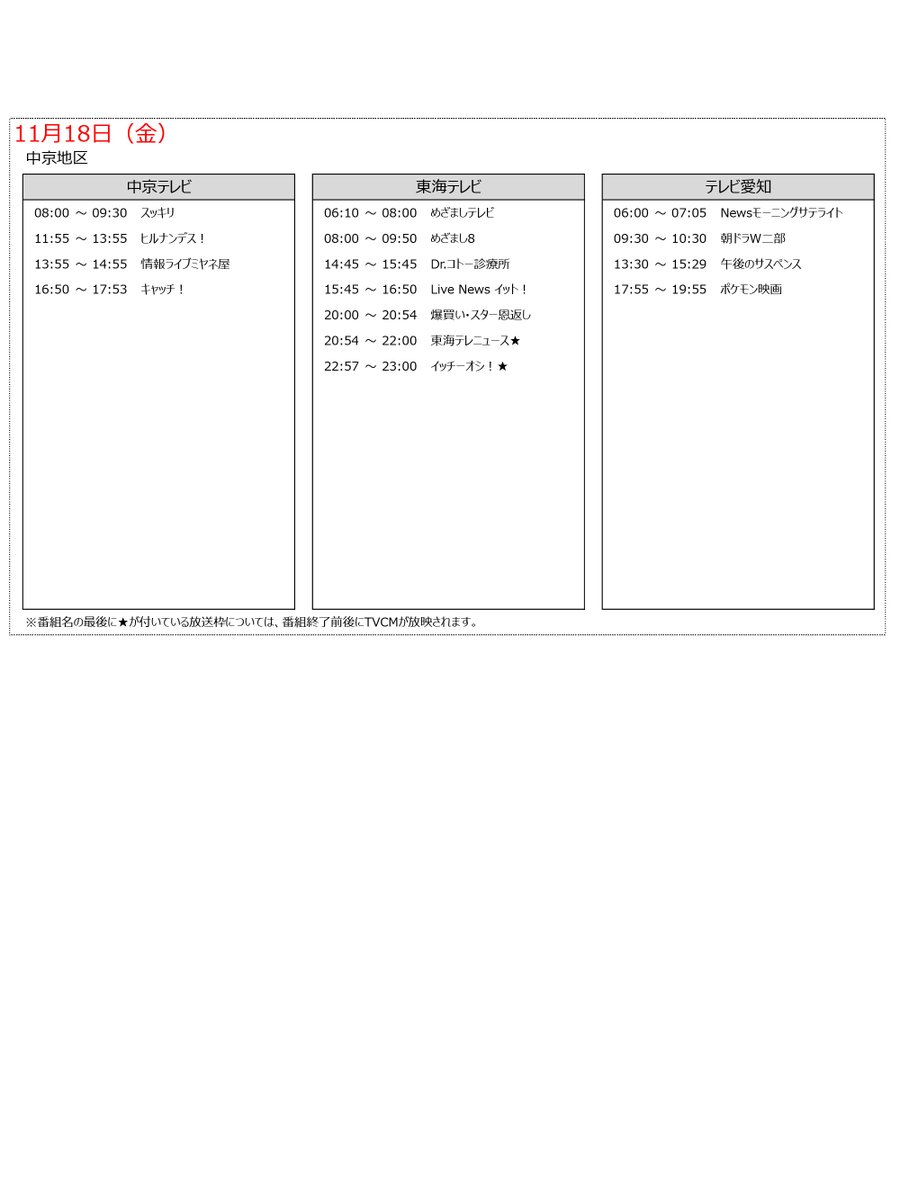 11月18日（金）

中京地区

中京テレビ

08:00 ～ 09:30 スッキリ

11:55 ～ 13:55 ヒルナンデス！

13:55 ～ 14:55 情報ライブミヤネ屋

16:50 ～ 17:53 キャッチ！

東海テレビ

06:10 ～ 08:00 めざましテレビ

08:00 ～ 09:50 めざまし8

14:45 ～ 15:45 Dr.コトー診療所

15:45 ～ 16:50 Live News イット！

20:00 ～ 20:54 爆買い・スター恩返し

20:54 ～ 22:00 東海テレニュース★

22:57 ～ 23:00 イッチーオシ！★

テレビ愛知

06:00 ～ 07:05 Newsモーニングサテライト

09:30 ～ 10:30 朝ドラW二部

13:30 ～ 15:29 午後のサスペンス

17:55 ～ 19:55 ポケモン映画

※番組名の最後に★が付いている放送枠については、番組終了前後にTVCMが放映されます。